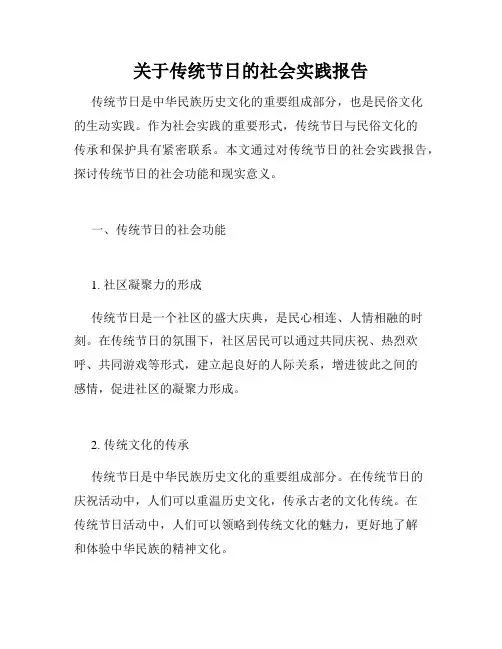 关于传统节日的社会实践报告

传统节日是中华民族历史文化的重要组成部分，也是民俗文化的生动实践。作为社会实践的重要形式，传统节日与民俗文化的传承和保护具有紧密联系。本文通过对传统节日的社会实践报告，探讨传统节日的社会功能和现实意义。

一、传统节日的社会功能

1. 社区凝聚力的形成

传统节日是一个社区的盛大庆典，是民心相连、人情相融的时刻。在传统节日的氛围下，社区居民可以通过共同庆祝、热烈欢呼、共同游戏等形式，建立起良好的人际关系，增进彼此之间的感情，促进社区的凝聚力形成。

2. 传统文化的传承

传统节日是中华民族历史文化的重要组成部分。在传统节日的庆祝活动中，人们可以重温历史文化，传承古老的文化传统。在传统节日活动中，人们可以领略到传统文化的魅力，更好地了解和体验中华民族的精神文化。